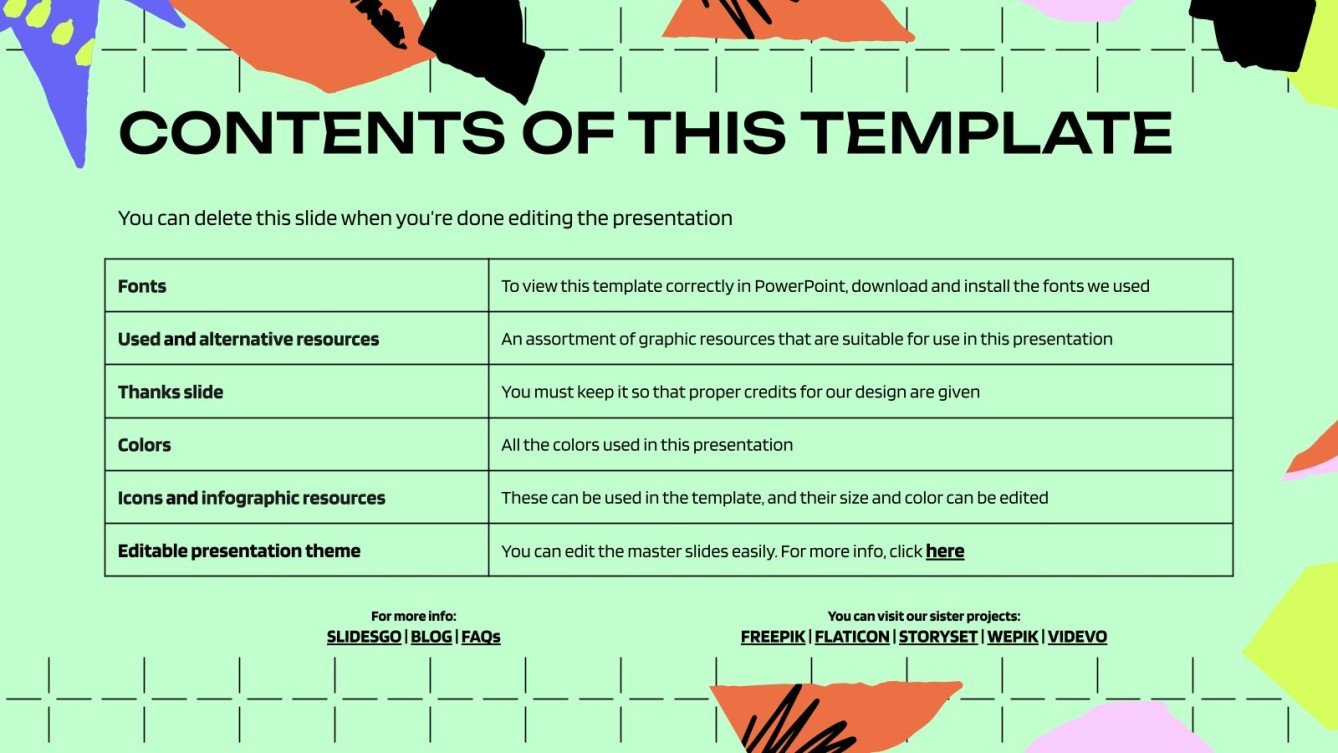 CONTENTS OF THIS TEMPLATE

You can delete this slide when you're done editing the presentation

| Fonts | To view this template correctly in PowerPoint, download and install the fonts we used |
|---|---|
| Used and alternative resources | An assortment of graphic resources that are suitable for use in this presentation |
| Thanks slide | You must keep it so that proper credits for our design are given |
| Colors | All the colors used in this presentation |
| Icons and infographic resources | These can be used in the template, and their size and color can be edited |
| Editable presentation theme | You can edit the master slides easily. For more info, click here |

For more info:
SLIDESGO | BLOG | FAQs

You can visit our sister projects:
FREEPIK | FLATICON | STORYSET | WEPIK | VIDEVO